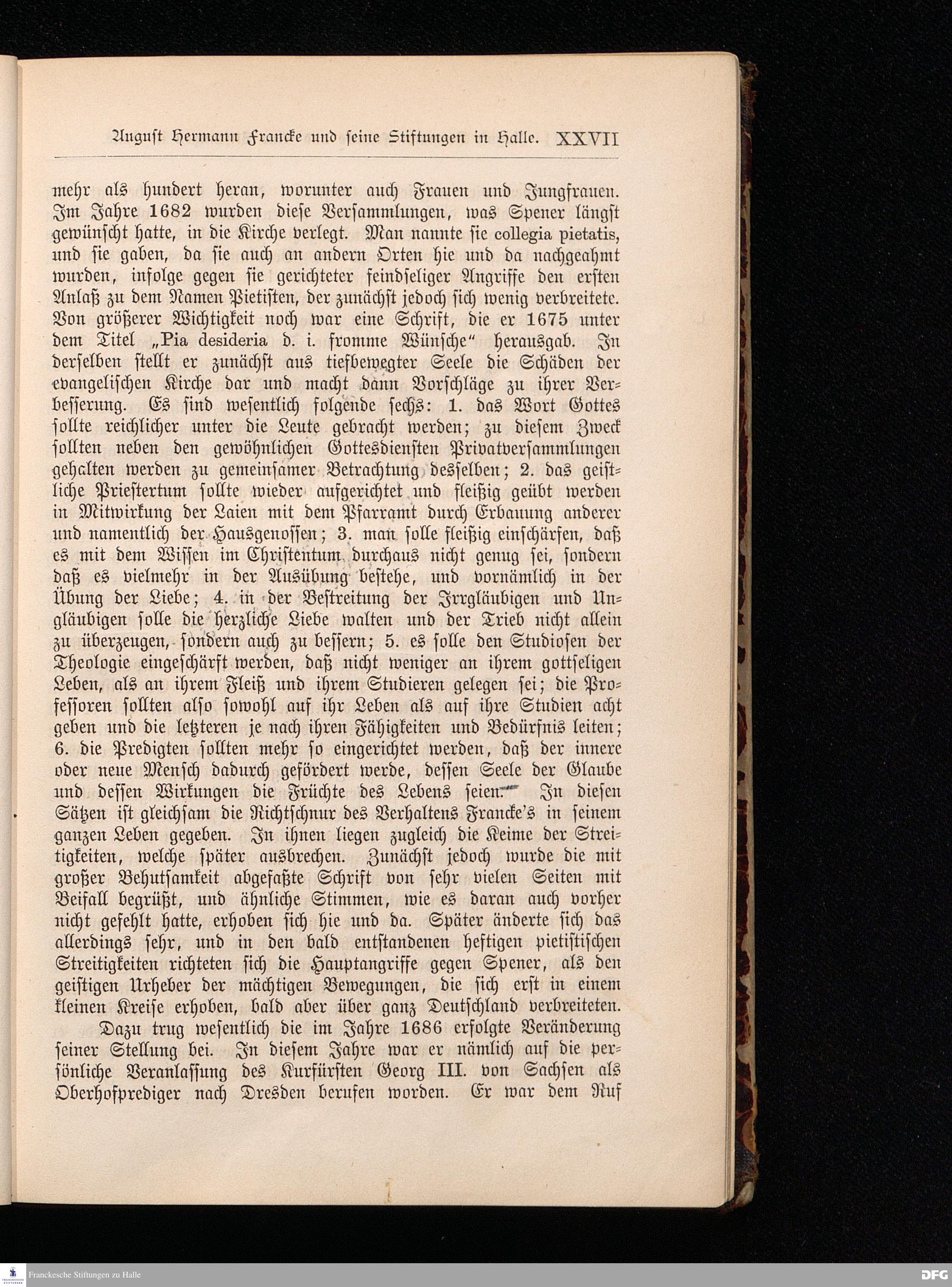 August Hermann Francke und seine Stiftungen in Halle. XXVII

mehr als hundert heran, worunter auch Frauen und Jungfrauen. Im Jahre 1682 wurden diese Versammlungen, was Spener längst gewünscht hatte, in die Kirche verlegt. Man nannte sie collegia pietatis, und sie gaben, da sie auch an andern Orten hie und da nachgeahmt wurden, infolge gegen sie gerichteter feindseliger Angriffe den ersten Anlaß zu dem Namen Pietisten, der zunächst jedoch sich wenig verbreitete. Von größerer Wichtigkeit noch war eine Schrift, die er 1675 unter dem Titel „Pia desideria d. i. fromme Wünsche“ herausgab. In derselben stellt er zunächst aus tiefbewegter Seele die Schäden der evangelischen Kirche dar und macht dann Vorschläge zu ihrer Verbesserung. Es sind wesentlich folgende sechs: 1. das Wort Gottes sollte reichlicher unter die Leute gebracht werden; zu diesem Zweck sollten neben den gewöhnlichen Gottesdiensten Privatversammlungen gehalten werden zu gemeinsamer Betrachtung desselben; 2. das geistliche Priestertum sollte wieder aufgerichtet und fleißig geübt werden in Mitwirkung der Laien mit dem Pfarramt durch Erbauung anderer und namentlich der Hausgenossen; 3. man solle fleißig einschärfen, daß es mit dem Wissen im Christentum durchaus nicht genug sei, sondern daß es vielmehr in der Ausübung bestehe, und vornämlich in der Übung der Liebe; 4. in der Bestreitung der Irrgläubigen und Ungläubigen solle die herzliche Liebe walten und der Trieb nicht allein zu überzeugen, sondern auch zu bessern; 5. es solle den Studiosen der Theologie eingeschärft werden, daß nicht weniger an ihrem gottseligen Leben, als an ihrem Fleiß und ihrem Studieren gelegen sei; die Professoren sollten also sowohl auf ihr Leben als auf ihre Studien acht geben und die letzteren je nach ihren Fähigkeiten und Bedürfnis leiten; 6. die Predigten sollten mehr so eingerichtet werden, daß der innere oder neue Mensch dadurch gefördert werde, dessen Seele der Glaube und dessen Wirkungen die Früchte des Lebens seien. In diesen Sätzen ist gleichsam die Richtschnur des Verhaltens Francke's in seinem ganzen Leben gegeben. In ihnen liegen zugleich die Keime der Streitigkeiten, welche später ausbrechen. Zunächst jedoch wurde die mit großer Behutsamkeit abgefaßte Schrift von sehr vielen Seiten mit Beifall begrüßt, und ähnliche Stimmen, wie es daran auch vorher nicht gefehlt hatte, erhoben sich hie und da. Später änderte sich das allerdings sehr, und in den bald entstandenen heftigen pietistischen Streitigkeiten richteten sich die Hauptangriffe gegen Spener, als den geistigen Urheber der mächtigen Bewegungen, die sich erst in einem kleinen Kreise erhoben, bald aber über ganz Deutschland verbreiteten.

Dazu trug wesentlich die im Jahre 1686 erfolgte Veränderung seiner Stellung bei. In diesem Jahre war er nämlich auf die persönliche Veranlassung des Kurfürsten Georg III. von Sachsen als Oberhofprediger nach Dresden berufen worden. Er war dem Ruf

Franckesche Stiftungen zu Halle
DFG